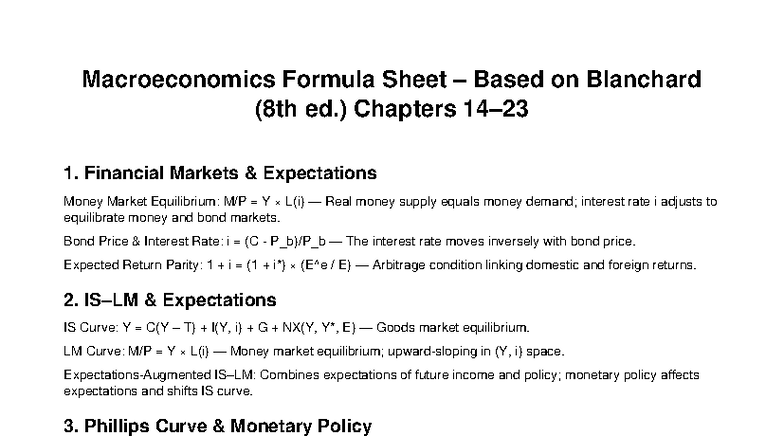 Macroeconomics Formula Sheet – Based on Blanchard (8th ed.) Chapters 14–23

1. Financial Markets & Expectations

Money Market Equilibrium: M/P = Y × L(i) — Real money supply equals money demand; interest rate i adjusts to equilibrate money and bond markets.

Bond Price & Interest Rate: i = (C - P_b)/P_b — The interest rate moves inversely with bond price.

Expected Return Parity: 1 + i = (1 + i*) × (E^e / E) — Arbitrage condition linking domestic and foreign returns.

2. IS–LM & Expectations

IS Curve: Y = C(Y – T) + I(Y, i) + G + NX(Y, Y*, E) — Goods market equilibrium.

LM Curve: M/P = Y × L(i) — Money market equilibrium; upward-sloping in (Y, i) space.

Expectations-Augmented IS–LM: Combines expectations of future income and policy; monetary policy affects expectations and shifts IS curve.

3. Phillips Curve & Monetary Policy